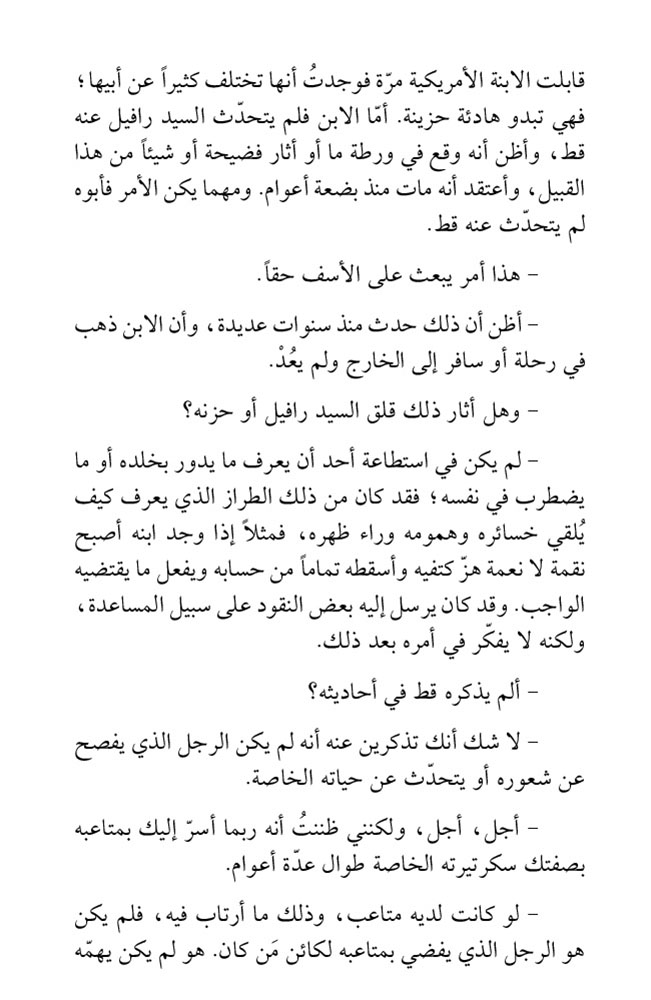 قابلت الابنة الأمريكية مرّة فوجدتُ أنها تختلف كثيراً عن أبيها؛ فهي تبدو هادئة حزينة. أمّا الابن فلم يتحدّث السيد رافيل عنه قط، وأظن أنه وقع في ورطة ما أو أثار فضيحة أو شيئاً من هذا القبيل، وأعتقد أنه مات منذ بضعة أعوام. ومهما يكن الأمر فأبوه لم يتحدّث عنه قط.

- هذا أمر يبعث على الأسف حقاً.

- أظن أن ذلك حدث منذ سنوات عديدة، وأن الابن ذهب في رحلة أو سافر إلى الخارج ولم يعُدْ.

- وهل أثار ذلك قلق السيد رافيل أو حزنه؟

- لم يكن في استطاعة أحد أن يعرف ما يدور بخلده أو ما يضطرب في نفسه؛ فقد كان من ذلك الطراز الذي يعرف كيف يُلقي خسائره وهمومه وراء ظهره، فمثلاً إذا وجد ابنه أصبح نقمة لا نعمة هزّ كتفيه وأسقطه تماماً من حسابه ويفعل ما يقتضيه الواجب. وقد كان يرسل إليه بعض النقود على سبيل المساعدة، ولكنه لا يفكّر في أمره بعد ذلك.

- ألم يذكره قط في أحاديثه؟

- لا شك أنك تذكرين عنه أنه لم يكن الرجل الذي يفصح عن شعوره أو يتحدّث عن حياته الخاصة.

- أجل، أجل، ولكنني ظننتُ أنه ربما أسرّ إليك بمتاعبه بصفتك سكرتيرته الخاصة طوال عدّة أعوام.

- لو كانت لديه متاعب، وذلك ما أرتاب فيه، فلم يكن هو الرجل الذي يفضي بمتاعبه لكائن مَن كان. هو لم يكن يهمّه